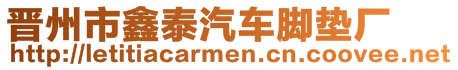 晋州市鑫泰汽车脚垫厂
http://letitiacarmen.cn.coovee.net